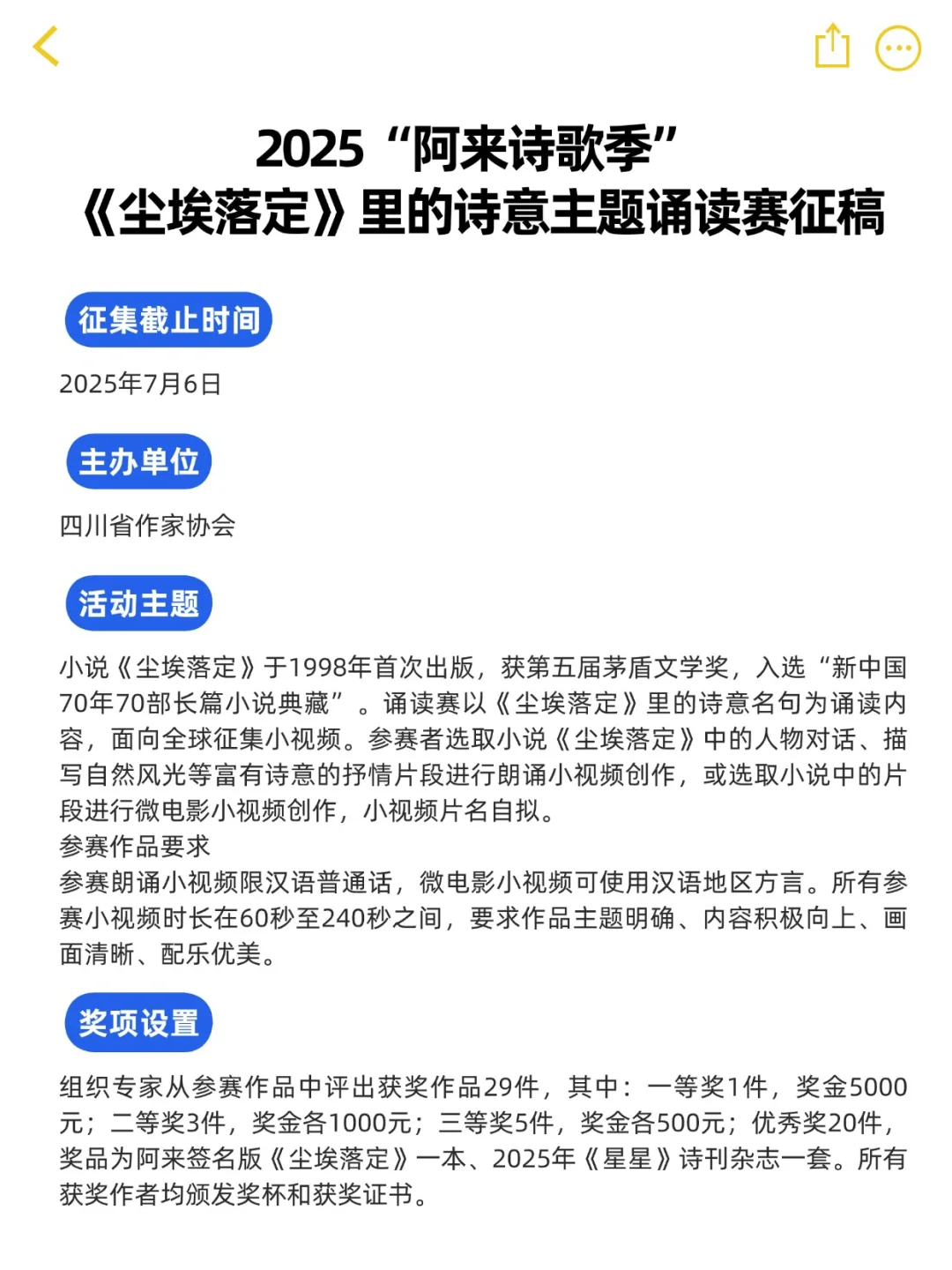 2025“阿来诗歌季”
《尘埃落定》里的诗意主题诵读赛征稿

征集截止时间

2025年7月6日

主办单位

四川省作家协会

活动主题

小说《尘埃落定》于1998年首次出版，获第五届茅盾文学奖，入选“新中国70年70部长篇小说典藏”。诵读赛以《尘埃落定》里的诗意名句为诵读内容，面向全球征集小视频。参赛者选取小说《尘埃落定》中的人物对话、描写自然风光等富有诗意的抒情片段进行朗诵小视频创作，或选取小说中的片段进行微电影小视频创作，小视频片名自拟。
参赛作品要求
参赛朗诵小视频限汉语普通话，微电影小视频可使用汉语地区方言。所有参赛小视频时长在60秒至240秒之间，要求作品主题明确、内容积极向上、画面清晰、配乐优美。

奖项设置

组织专家从参赛作品中评出获奖作品29件，其中：一等奖1件，奖金5000元；二等奖3件，奖金各1000元；三等奖5件，奖金各500元；优秀奖20件，奖品为阿来签名版《尘埃落定》一本、2025年《星星》诗刊杂志一套。所有获奖作者均颁发奖杯和获奖证书。